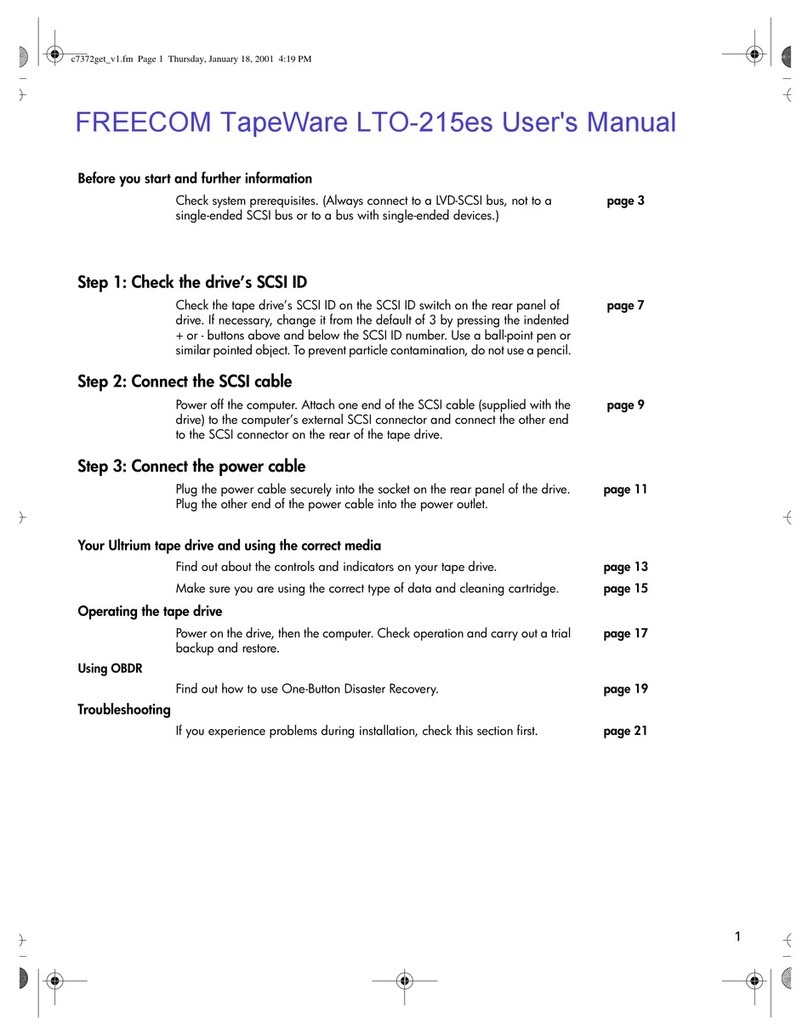 c7372get_v1.fm Page 1 Thursday, January 18, 2001 4:19 PM

FREECOM TapeWare LTO-215es User's Manual

Before you start and further information

Check system prerequisites. (Always connect to a LVD-SCSI bus, not to a single-ended SCSI bus or to a bus with single-ended devices.) page 3

Step 1: Check the drive's SCSI ID

Check the tape drive's SCSI ID on the SCSI ID switch on the rear panel of drive. If necessary, change it from the default of 3 by pressing the indented + or - buttons above and below the SCSI ID number. Use a ball-point pen or similar pointed object. To prevent particle contamination, do not use a pencil. page 7

Step 2: Connect the SCSI cable

Power off the computer. Attach one end of the SCSI cable (supplied with the drive) to the computer's external SCSI connector and connect the other end to the SCSI connector on the rear of the tape drive. page 9

Step 3: Connect the power cable

Plug the power cable securely into the socket on the rear panel of the drive. Plug the other end of the power cable into the power outlet. page 11

Your Ultrium tape drive and using the correct media

Find out about the controls and indicators on your tape drive. page 13

Make sure you are using the correct type of data and cleaning cartridge. page 15

Operating the tape drive

Power on the drive, then the computer. Check operation and carry out a trial backup and restore. page 17

Using OBDR

Find out how to use One-Button Disaster Recovery. page 19

Troubleshooting

If you experience problems during installation, check this section first. page 21

1